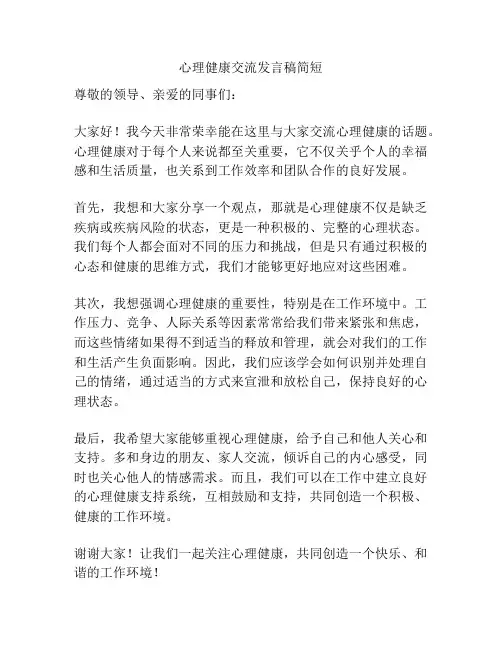 心理健康交流发言稿简短

尊敬的领导、亲爱的同事们：

大家好！我今天非常荣幸能在这里与大家交流心理健康的话题。心理健康对于每个人来说都至关重要，它不仅关乎个人的幸福感和生活质量，也关系到工作效率和团队合作的良好发展。

首先，我想和大家分享一个观点，那就是心理健康不仅是缺乏疾病或疾病风险的状态，更是一种积极的、完整的心理状态。我们每个人都会面对不同的压力和挑战，但是只有通过积极的心态和健康的思维方式，我们才能够更好地应对这些困难。

其次，我想强调心理健康的重要性，特别是在工作环境中。工作压力、竞争、人际关系等因素常常给我们带来紧张和焦虑，而这些情绪如果得不到适当的释放和管理，就会对我们的工作和生活产生负面影响。因此，我们应该学会如何识别并处理自己的情绪，通过适当的方式来宣泄和放松自己，保持良好的心理状态。

最后，我希望大家能够重视心理健康，给予自己和他人关心和支持。多和身边的朋友、家人交流，倾诉自己的内心感受，同时也关心他人的情感需求。而且，我们可以在工作中建立良好的心理健康支持系统，互相鼓励和支持，共同创造一个积极、健康的工作环境。

谢谢大家！让我们一起关注心理健康，共同创造一个快乐、和谐的工作环境！